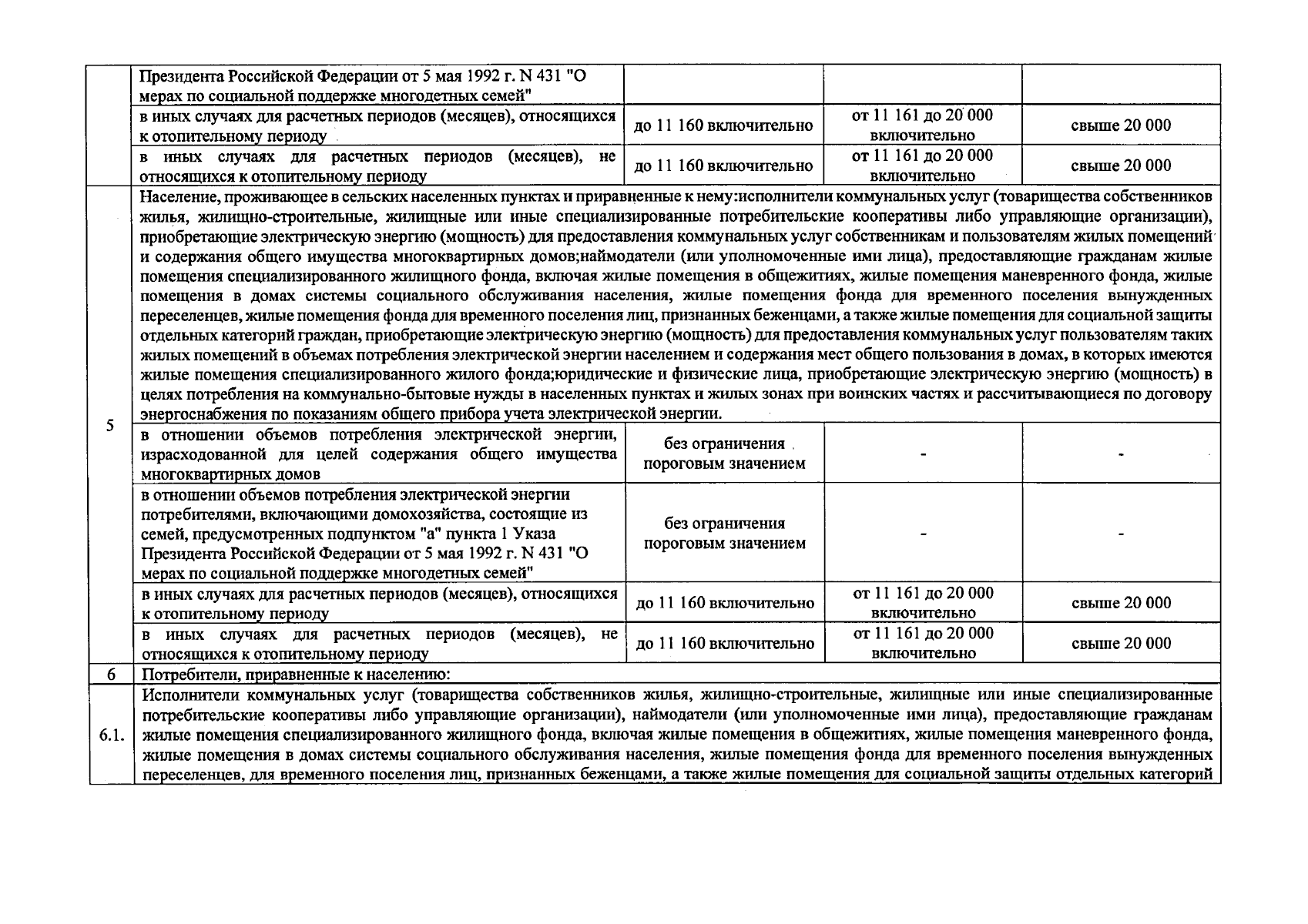 |  |  |  |  |  |
|---|---|---|---|---|
|  | Президента Российской Федерации от 5 мая 1992 г. N 431 "О мерах по социальной поддержке многодетных семей" |  |  |  |
|  | в иных случаях для расчетных периодов (месяцев), относящихся к отопительному периоду | до 11 160 включительно | от 11 161 до 20 000 включительно | свыше 20 000 |
|  | в иных случаях для расчетных периодов (месяцев), не относящихся к отопительному периоду | до 11 160 включительно | от 11 161 до 20 000 включительно | свыше 20 000 |
| 5 | Население, проживающее в сельских населенных пунктах и приравненные к нему:исполнители коммунальных услуг (товарищества собственников жилья, жилищно-строительные, жилищные или иные специализированные потребительские кооперативы либо управляющие организации), приобретающие электрическую энергию (мощность) для предоставления коммунальных услуг собственникам и пользователям жилых помещений и содержания общего имущества многоквартирных домов;наймодатели (или уполномоченные ими лица), предоставляющие гражданам жилые помещения специализированного жилищного фонда, включая жилые помещения в общежитиях, жилые помещения маневренного фонда, жилые помещения в домах системы социального обслуживания населения, жилые помещения фонда для временного поселения вынужденных переселенцев, жилые помещения фонда для временного поселения лиц, признанных беженцами, а также жилые помещения для социальной защиты отдельных категорий граждан, приобретающие электрическую энергию (мощность) для предоставления коммунальных услуг пользователям таких жилых помещений в объемах потребления электрической энергии населением и содержания мест общего пользования в домах, в которых имеются жилые помещения специализированного жилого фонда;юридические и физические лица, приобретающие электрическую энергию (мощность) в целях потребления на коммунально-бытовые нужды в населенных пунктах и жилых зонах при воинских частях и рассчитывающиеся по договору энергоснабжения по показаниям общего прибора учета электрической энергии. |  |  |  |
|  | в отношении объемов потребления электрической энергии, израсходованной для целей содержания общего имущества многоквартирных домов | без ограничения пороговым значением | - | - |
|  | в отношении объемов потребления электрической энергии потребителями, включающими домохозяйства, состоящие из семей, предусмотренных подпунктом "а" пункта 1 Указа Президента Российской Федерации от 5 мая 1992 г. N 431 "О мерах по социальной поддержке многодетных семей" | без ограничения пороговым значением | - | - |
|  | в иных случаях для расчетных периодов (месяцев), относящихся к отопительному периоду | до 11 160 включительно | от 11 161 до 20 000 включительно | свыше 20 000 |
|  | в иных случаях для расчетных периодов (месяцев), не относящихся к отопительному периоду | до 11 160 включительно | от 11 161 до 20 000 включительно | свыше 20 000 |
| 6 | Потребители, приравненные к населению: |  |  |  |
| 6.1. | Исполнители коммунальных услуг (товарищества собственников жилья, жилищно-строительные, жилищные или иные специализированные потребительские кооперативы либо управляющие организации), наймодатели (или уполномоченные ими лица), предоставляющие гражданам жилые помещения специализированного жилищного фонда, включая жилые помещения в общежитиях, жилые помещения маневренного фонда, жилые помещения в домах системы социального обслуживания населения, жилые помещения фонда для временного поселения вынужденных переселенцев, для временного поселения лиц, признанных беженцами, а также жилые помещения для социальной защиты отдельных категорий |  |  |  |